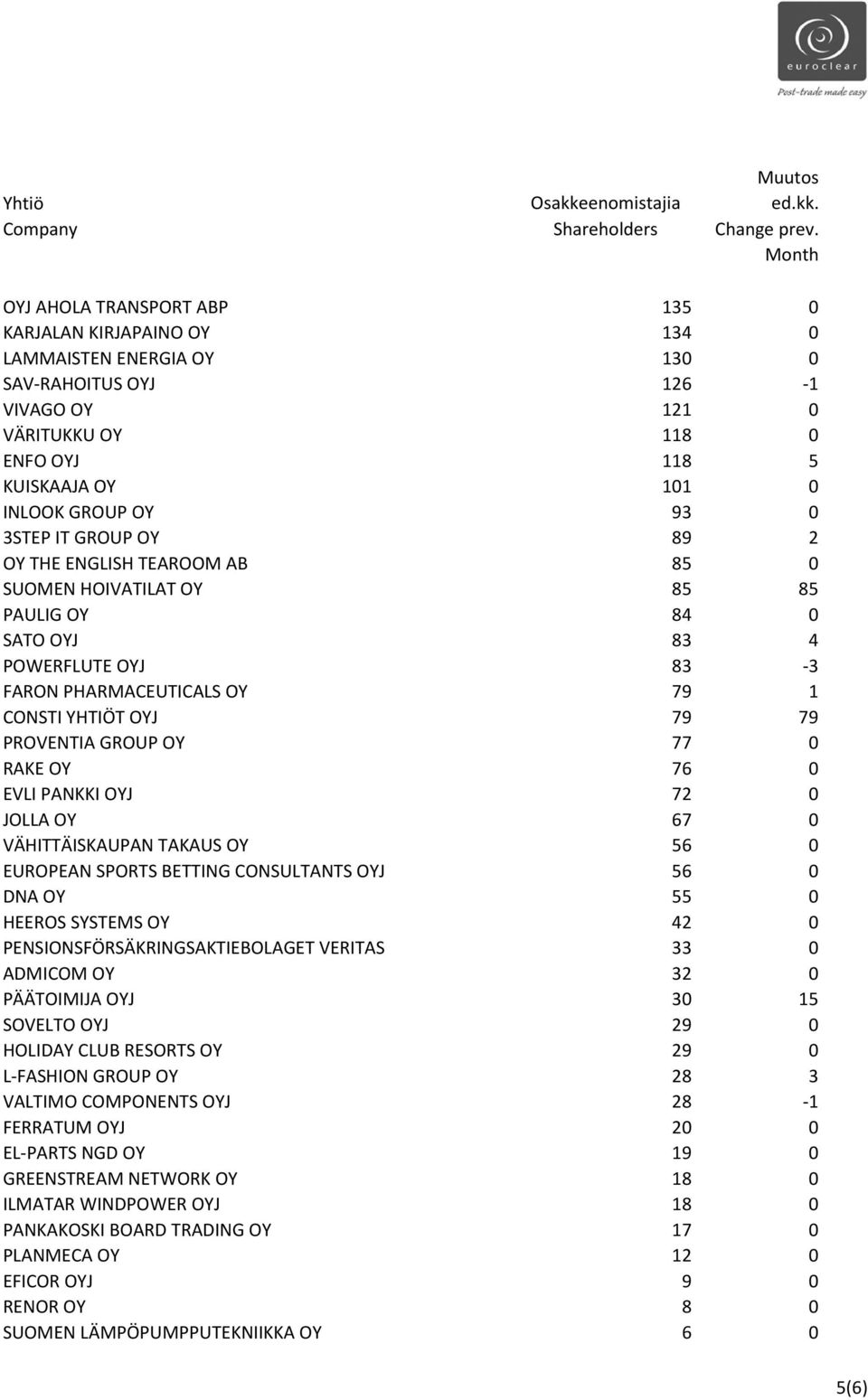 euroclear
Post-trade made easy

| Yhtiö Company | Osakkeenomistajia Shareholders | Muutos ed.kk. Change prev. Month |
|---|---|---|
| OYJ AHOLA TRANSPORT ABP | 135 | 0 |
| KARJALAN KIRJAPAINO OY | 134 | 0 |
| LAMMAISTEN ENERGIA OY | 130 | 0 |
| SAV-RAHOITUS OYJ | 126 | -1 |
| VIVAGO OY | 121 | 0 |
| VÄRITUKKU OY | 118 | 0 |
| ENFO OYJ | 118 | 5 |
| KUISKAAJA OY | 101 | 0 |
| INLOOK GROUP OY | 93 | 0 |
| 3STEP IT GROUP OY | 89 | 2 |
| OY THE ENGLISH TEAROOM AB | 85 | 0 |
| SUOMEN HOIVATILAT OY | 85 | 85 |
| PAULIG OY | 84 | 0 |
| SATO OYJ | 83 | 4 |
| POWERFLUTE OYJ | 83 | -3 |
| FARON PHARMACEUTICALS OY | 79 | 1 |
| CONSTI YHTIÖT OYJ | 79 | 79 |
| PROVENTIA GROUP OY | 77 | 0 |
| RAKE OY | 76 | 0 |
| EVLI PANKKI OYJ | 72 | 0 |
| JOLLA OY | 67 | 0 |
| VÄHITTÄISKAUPAN TAKAUS OY | 56 | 0 |
| EUROPEAN SPORTS BETTING CONSULTANTS OYJ | 56 | 0 |
| DNA OY | 55 | 0 |
| HEEROS SYSTEMS OY | 42 | 0 |
| PENSIONSFÖRSÄKRINGSAKTIEBOLAGET VERITAS | 33 | 0 |
| ADMICOM OY | 32 | 0 |
| PÄÄTOIMIJA OYJ | 30 | 15 |
| SOVELTO OYJ | 29 | 0 |
| HOLIDAY CLUB RESORTS OY | 29 | 0 |
| L-FASHION GROUP OY | 28 | 3 |
| VALTIMO COMPONENTS OYJ | 28 | -1 |
| FERRATUM OYJ | 20 | 0 |
| EL-PARTS NGD OY | 19 | 0 |
| GREENSTREAM NETWORK OY | 18 | 0 |
| ILMATAR WINDPOWER OYJ | 18 | 0 |
| PANKAKOSKI BOARD TRADING OY | 17 | 0 |
| PLANMECA OY | 12 | 0 |
| EFICOR OYJ | 9 | 0 |
| RENOR OY | 8 | 0 |
| SUOMEN LÄMPÖPUMPPUTEKNIIKKA OY | 6 | 0 |

5(6)